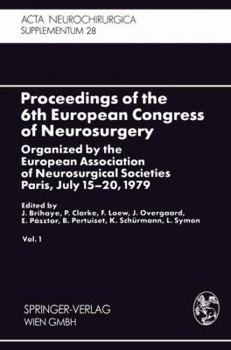 ACTA NEUROCHIRURGICA
SUPPLEMENTUM 28

Proceedings of the 6th European Congress of Neurosurgery

Organized by the European Association of Neurosurgical Societies Paris, July 15–20, 1979

Edited by
J. Brihaye, P. Clarke, F. Loew, J. Overgaard, E. Pásztor, B. Pertuiset, K. Schürmann, L. Symon

Vol. 1

SPRINGER-VERLAG
WIEN GMBH